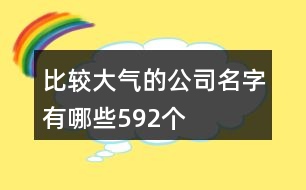 比较大气的公司名字有哪些592个